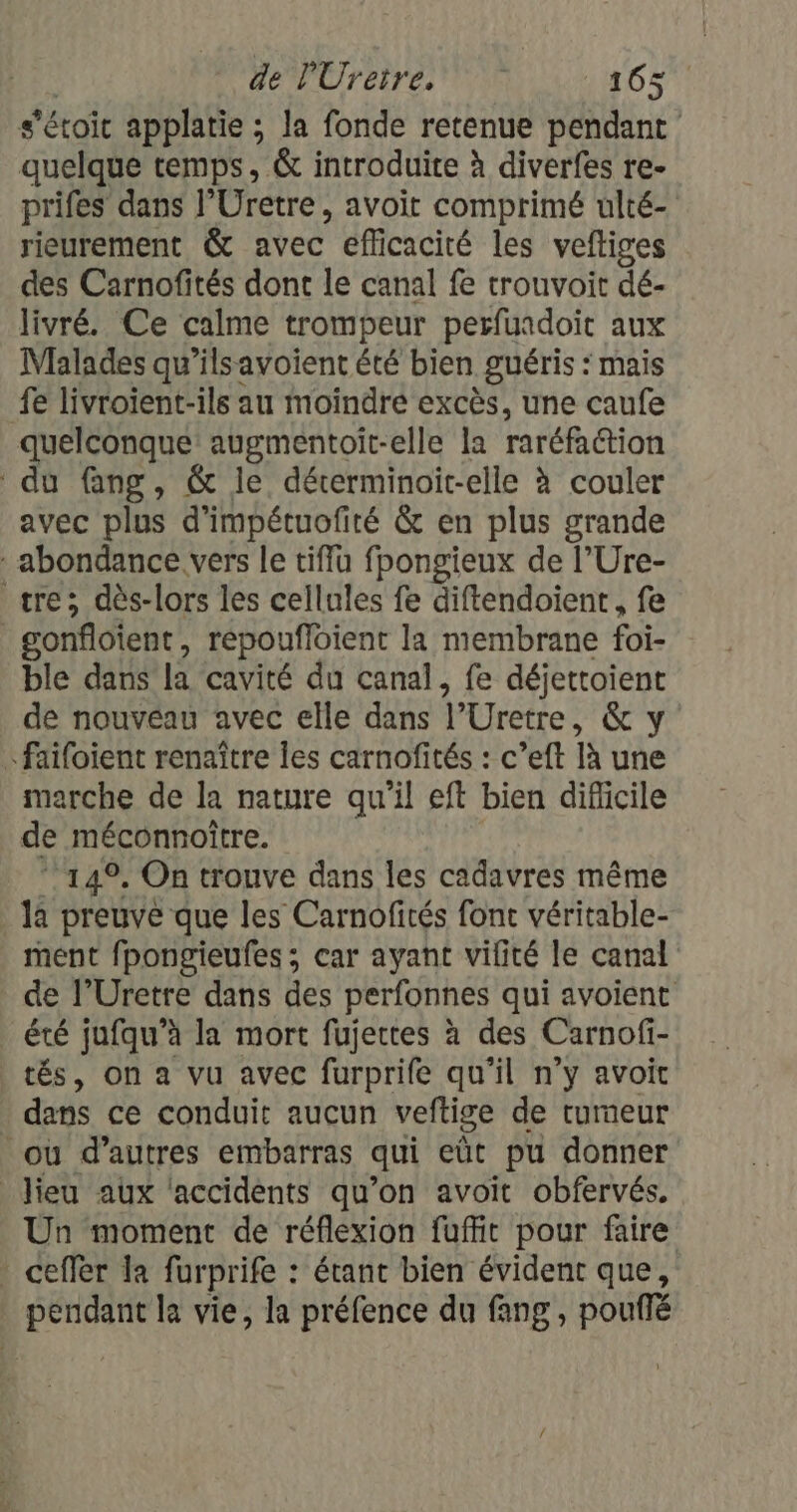 de l'Uretre. 165

s'étoit applatie ; la fonde retenue pendant quelque temps, & introduite à diverfes reprifes dans l'Uretre, avoit comprimé ultérieurement & avec efficacité les veftiges des Carnofités dont le canal fe trouvoit délivré. Ce calme trompeur perfuadoit aux Malades qu'ils avoient été bien guéris : mais fe livroient-ils au moindre excès, une caufe quelconque augmentoit-elle la raréfaction du fang, & le déterminoit-elle à couler avec plus d'impétuofité & en plus grande abondance vers le tiffu fpongieux de l'Uretre ; dès-lors les cellules fe diftendoient, fe gonfloient, repouffoient la membrane foible dans la cavité du canal, fe déjettoient de nouveau avec elle dans l'Uretre, & y faifoient renaître les carnofités : c'eft là une marche de la nature qu'il eft bien difficile de méconnoître.

14°. On trouve dans les cadavres même la preuve que les Carnofités font véritablement fpongieufes ; car ayant vifité le canal de l'Uretre dans des perfonnes qui avoient été jufqu'à la mort fujettes à des Carnofités, on a vu avec furprife qu'il n'y avoit dans ce conduit aucun veftige de tumeur ou d'autres embarras qui eût pu donner lieu aux accidents qu'on avoit obfervés. Un moment de réflexion fuffit pour faire ceffer la furprife : étant bien évident que, pendant la vie, la préfence du fang, pouffé